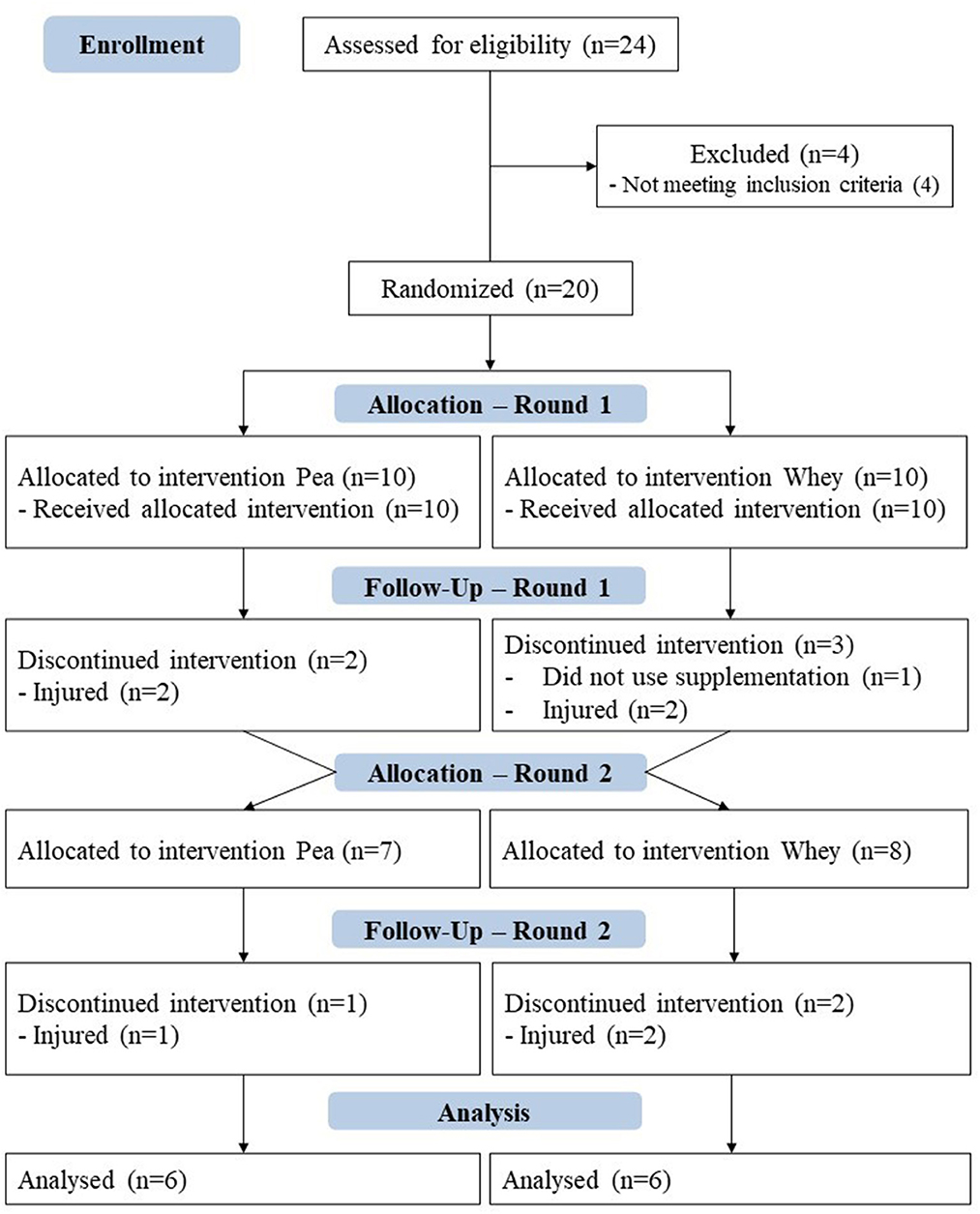 Enrollment

Assessed for eligibility (n=24)

Excluded (n=4)
- Not meeting inclusion criteria (4)

Randomized (n=20)

Allocation – Round 1

Allocated to intervention Pea (n=10)
- Received allocated intervention (n=10)

Allocated to intervention Whey (n=10)
- Received allocated intervention (n=10)

Follow-Up – Round 1

Discontinued intervention (n=2)
- Injured (n=2)

Discontinued intervention (n=3)
- Did not use supplementation (n=1)
- Injured (n=2)

Allocation – Round 2

Allocated to intervention Pea (n=7)

Allocated to intervention Whey (n=8)

Follow-Up – Round 2

Discontinued intervention (n=1)
- Injured (n=1)

Discontinued intervention (n=2)
- Injured (n=2)

Analysis

Analysed (n=6)

Analysed (n=6)